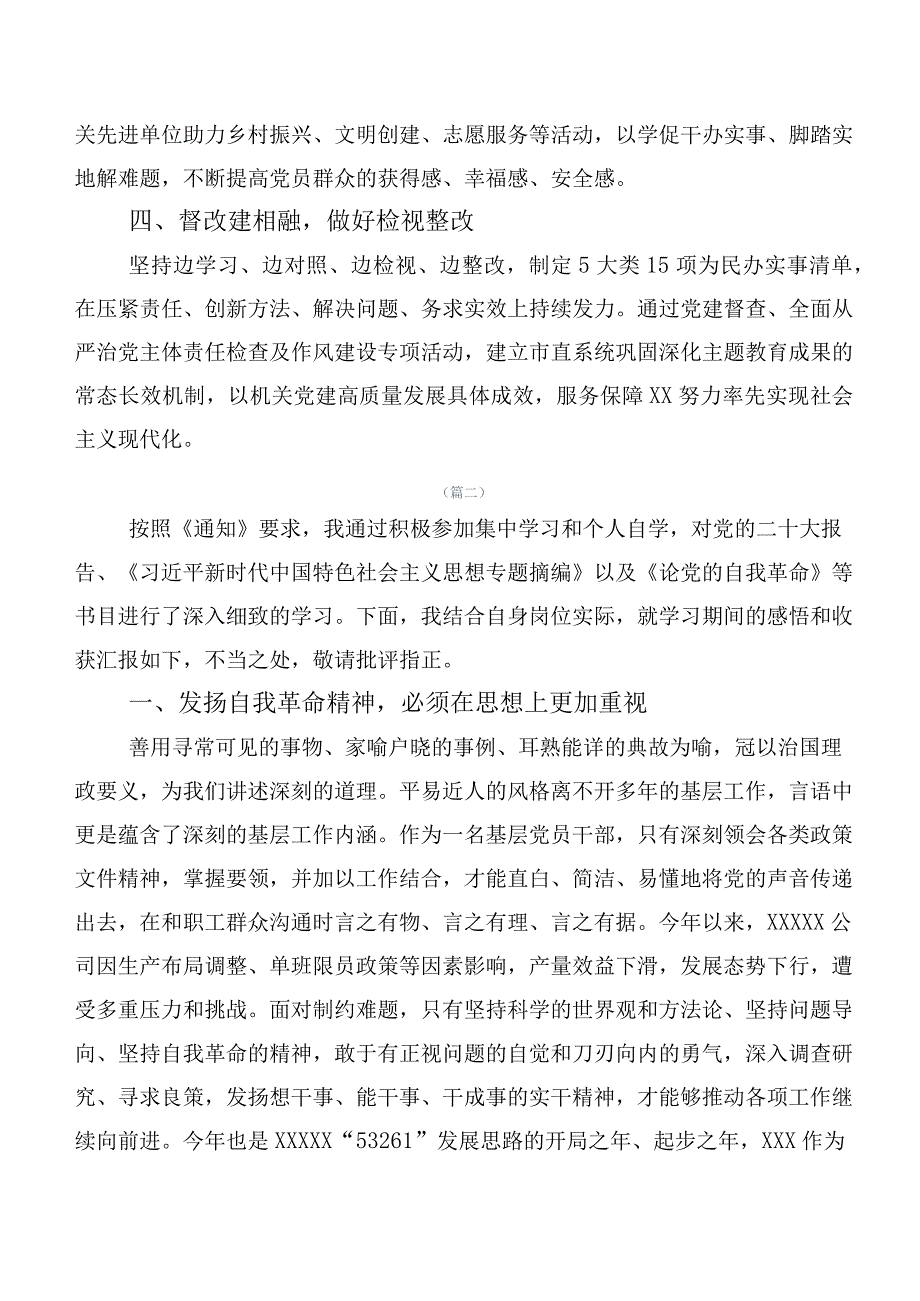 关先进单位助力乡村振兴、文明创建、志愿服务等活动，以学促干办实事、脚踏实地解难题，不断提高党员群众的获得感、幸福感、安全感。

四、督改建相融，做好检视整改

坚持边学习、边对照、边检视、边整改，制定5大类15项为民办实事清单，在压紧责任、创新方法、解决问题、务求实效上持续发力。通过党建督查、全面从严治党主体责任检查及作风建设专项活动，建立市直系统巩固深化主题教育成果的常态长效机制，以机关党建高质量发展具体成效，服务保障XX努力率先实现社会主义现代化。

（篇二）

按照《通知》要求，我通过积极参加集中学习和个人自学，对党的二十大报告、《习近平新时代中国特色社会主义思想专题摘编》以及《论党的自我革命》等书目进行了深入细致的学习。下面，我结合自身岗位实际，就学习期间的感悟和收获汇报如下，不当之处，敬请批评指正。

一、发扬自我革命精神，必须在思想上更加重视

善用寻常可见的事物、家喻户晓的事例、耳熟能详的典故为喻，冠以治国理政要义，为我们讲述深刻的道理。平易近人的风格离不开多年的基层工作，言语中更是蕴含了深刻的基层工作内涵。作为一名基层党员干部，只有深刻领会各类政策文件精神，掌握要领，并加以工作结合，才能直白、简洁、易懂地将党的声音传递出去，在和职工群众沟通时言之有物、言之有理、言之有据。今年以来，XXXXX公司因生产布局调整、单班限员政策等因素影响，产量效益下滑，发展态势下行，遭受多重压力和挑战。面对制约难题，只有坚持科学的世界观和方法论、坚持问题导向、坚持自我革命的精神，敢于有正视问题的自觉和刀刃向内的勇气，深入调查研究、寻求良策，发扬想干事、能干事、干成事的实干精神，才能够推动各项工作继续向前进。今年也是XXXXX“53261”发展思路的开局之年、起步之年，XXX作为